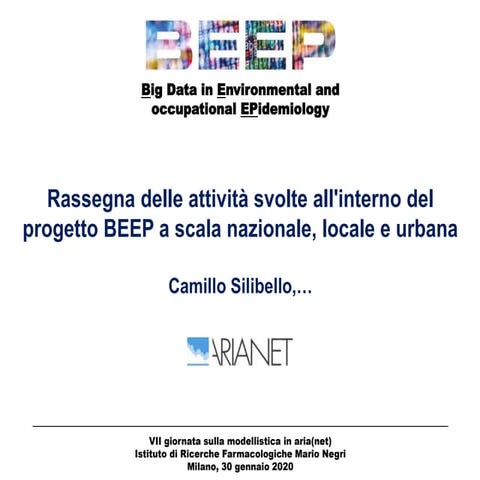 BEEP

Big Data in Environmental and occupational EPidemiology

Rassegna delle attività svolte all'interno del progetto BEEP a scala nazionale, locale e urbana

Camillo Silibello,...

ARIANET

VII giornata sulla modellistica in aria(net)
Istituto di Ricerche Farmacologiche Mario Negri
Milano, 30 gennaio 2020